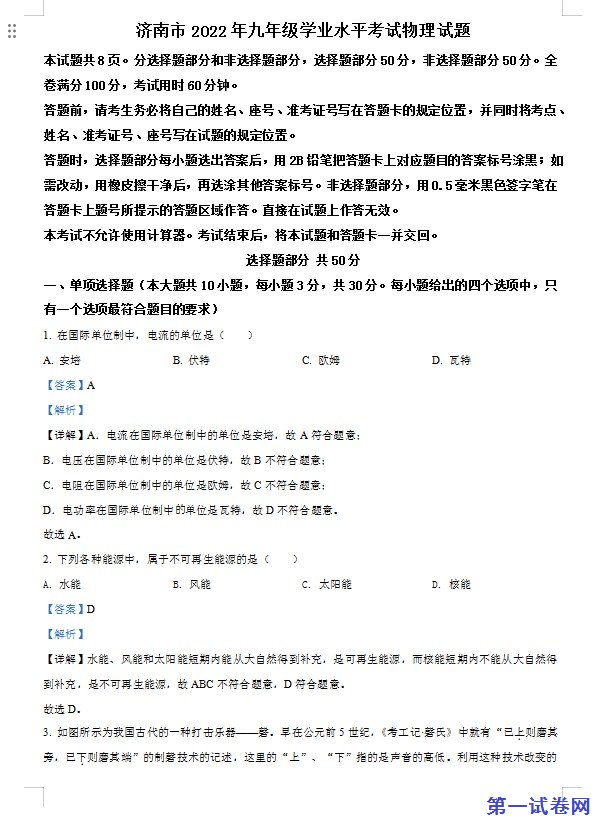 济南市 2022 年九年级学业水平考试物理试题

本试题共 8 页。分选择题部分和非选择题部分，选择题部分 50 分，非选择题部分 50 分。全卷满分 100 分，考试用时 60 分钟。

答题前，请考生务必将自己的姓名、座号、准考证号写在答题卡的规定位置，并同时将考点、姓名、准考证号、座号写在试题的规定位置。

答题时，选择题部分每小题选出答案后，用 2B 铅笔把答题卡上对应题目的答案标号涂黑；如需改动，用橡皮擦干净后，再选涂其他答案标号。非选择题部分，用 0.5 毫米黑色签字笔在答题卡上题号所提示的答题区域作答。直接在试题上作答无效。

本考试不允许使用计算器。考试结束后，将本试题和答题卡一并交回。

选择题部分 共 50 分

一、单项选择题（本大题共 10 小题，每小题 3 分，共 30 分。每小题给出的四个选项中，只有一个选项最符合题目的要求）

1. 在国际单位制中，电流的单位是（　　）

A. 安培　　B. 伏特　　C. 欧姆　　D. 瓦特

【答案】A

【解析】

【详解】A. 电流在国际单位制中的单位是安培，故 A 符合题意；

B. 电压在国际单位制中的单位是伏特，故 B 不符合题意；

C. 电阻在国际单位制中的单位是欧姆，故 C 不符合题意；

D. 电功率在国际单位制中的单位是瓦特，故 D 不符合题意。

故选 A。

2. 下列各种能源中，属于不可再生能源的是（　　）

A. 水能　　B. 风能　　C. 太阳能　　D. 核能

【答案】D

【解析】

【详解】水能、风能和太阳能短期内能从大自然得到补充，是可再生能源，而核能短期内不能从大自然得到补充，是不可再生能源，故 ABC 不符合题意，D 符合题意。

故选 D。

3. 如图所示为我国古代的一种打击乐器——磬。早在公元前 5 世纪，《考工记·磬氏》中就有“已上则磨其旁，已下则磨其端”的制磬技术的记述，这里的“上”、“下”指的是声音的高低。利用这种技术改变的

第一试卷网